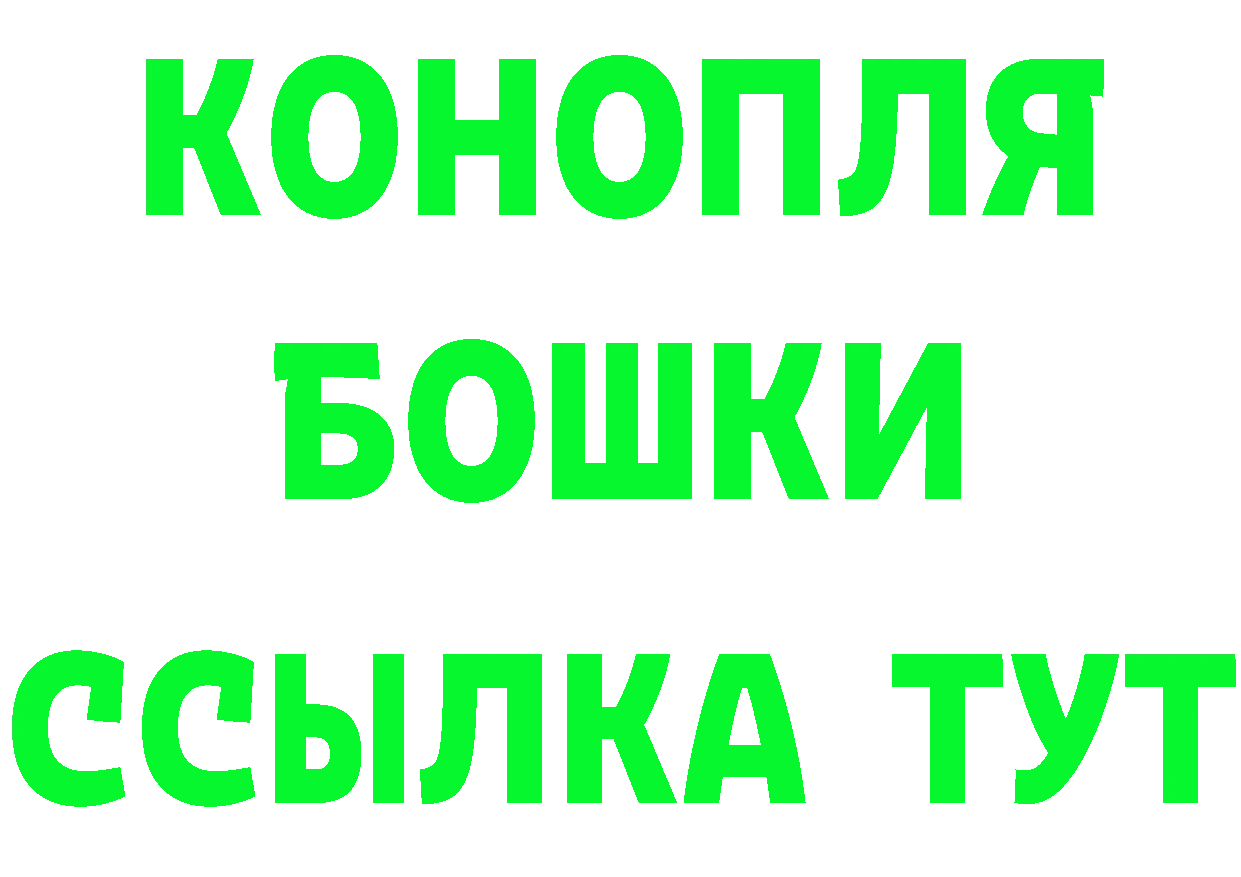 КОНОПЛЯ
БОШКИ
ССЫЛКА ТУТ